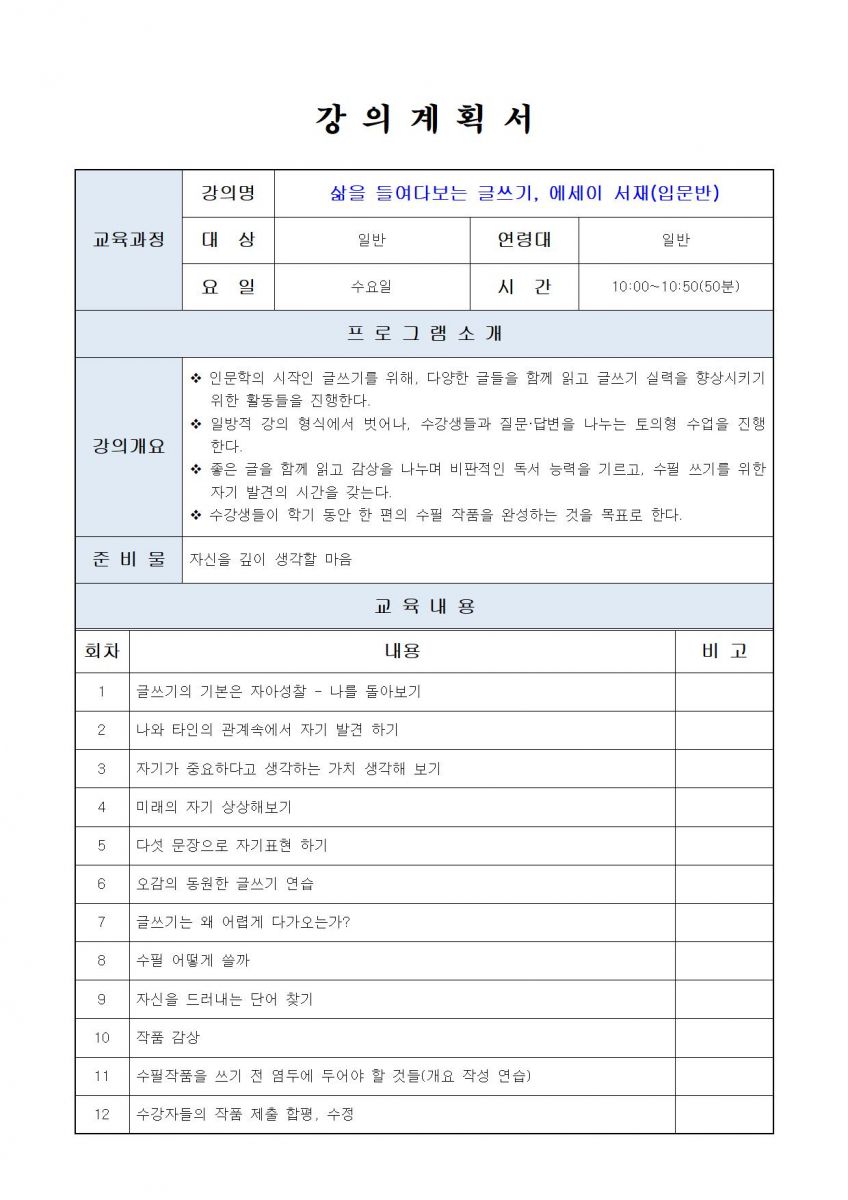 강 의 계 획 서

| 교육과정 | 강의명 | 삶을 들여다보는 글쓰기, 에세이 서재(입문반) | | |
|---|---|---|---|---|
| | 대 상 | 일반 | 연령대 | 일반 |
| | 요 일 | 수요일 | 시 간 | 10:00~10:50(50분) |

프 로 그 램 소 개

| 강의개요 | ❖ 인문학의 시작인 글쓰기를 위해, 다양한 글들을 함께 읽고 글쓰기 실력을 향상시키기 위한 활동들을 진행한다. ❖ 일방적 강의 형식에서 벗어나, 수강생들과 질문·답변을 나누는 토의형 수업을 진행한다. ❖ 좋은 글을 함께 읽고 감상을 나누며 비판적인 독서 능력을 기르고, 수필 쓰기를 위한 자기 발견의 시간을 갖는다. ❖ 수강생들이 학기 동안 한 편의 수필 작품을 완성하는 것을 목표로 한다. |
|---|---|
| 준 비 물 | 자신을 깊이 생각할 마음 |

교 육 내 용

| 회차 | 내용 | 비 고 |
|---|---|---|
| 1 | 글쓰기의 기본은 자아성찰 - 나를 돌아보기 | |
| 2 | 나와 타인의 관계속에서 자기 발견 하기 | |
| 3 | 자기가 중요하다고 생각하는 가치 생각해 보기 | |
| 4 | 미래의 자기 상상해보기 | |
| 5 | 다섯 문장으로 자기표현 하기 | |
| 6 | 오감의 동원한 글쓰기 연습 | |
| 7 | 글쓰기는 왜 어렵게 다가오는가? | |
| 8 | 수필 어떻게 쓸까 | |
| 9 | 자신을 드러내는 단어 찾기 | |
| 10 | 작품 감상 | |
| 11 | 수필작품을 쓰기 전 염두에 두어야 할 것들(개요 작성 연습) | |
| 12 | 수강자들의 작품 제출 합평, 수정 | |